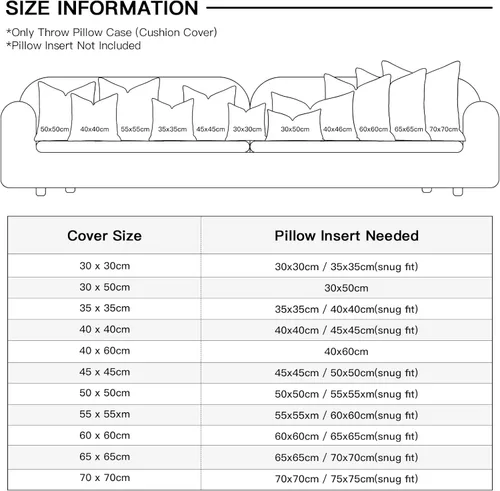 SIZE INFORMATION

*Only Throw Pillow Case (Cushion Cover)
*Pillow Insert Not Included

50x50cm 40x40cm 55x55cm 35x35cm 45x45cm 30x30cm 30x50cm 40x46cm 60x60cm 65x65cm 70x70cm

| Cover Size | Pillow Insert Needed |
|---|---|
| 30 x 30cm | 30x30cm / 35x35cm(snug fit) |
| 30 x 50cm | 30x50cm |
| 35 x 35cm | 35x35cm / 40x40cm(snug fit) |
| 40 x 40cm | 40x40cm / 45x45cm(snug fit) |
| 40 x 60cm | 40x60cm |
| 45 x 45cm | 45x45cm / 50x50cm(snug fit) |
| 50 x 50cm | 50x50cm / 55x55xm(snug fit) |
| 55 x 55xm | 55x55xm / 60x60cm(snug fit) |
| 60 x 60cm | 60x60cm / 65x65cm(snug fit) |
| 65 x 65cm | 65x65cm / 70x70cm(snug fit) |
| 70 x 70cm | 70x70cm / 75x75cm(snug fit) |